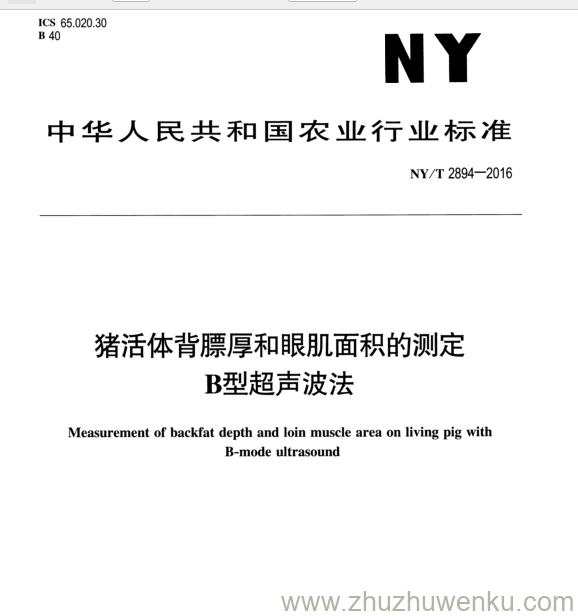 ICS 65.020.30
B 40

NY

中华人民共和国农业行业标准

NY/T 2894—2016

猪活体背膘厚和眼肌面积的测定
B型超声波法

Measurement of backfat depth and loin muscle area on living pig with B-mode ultrasound

www.zhuzhuwenku.com